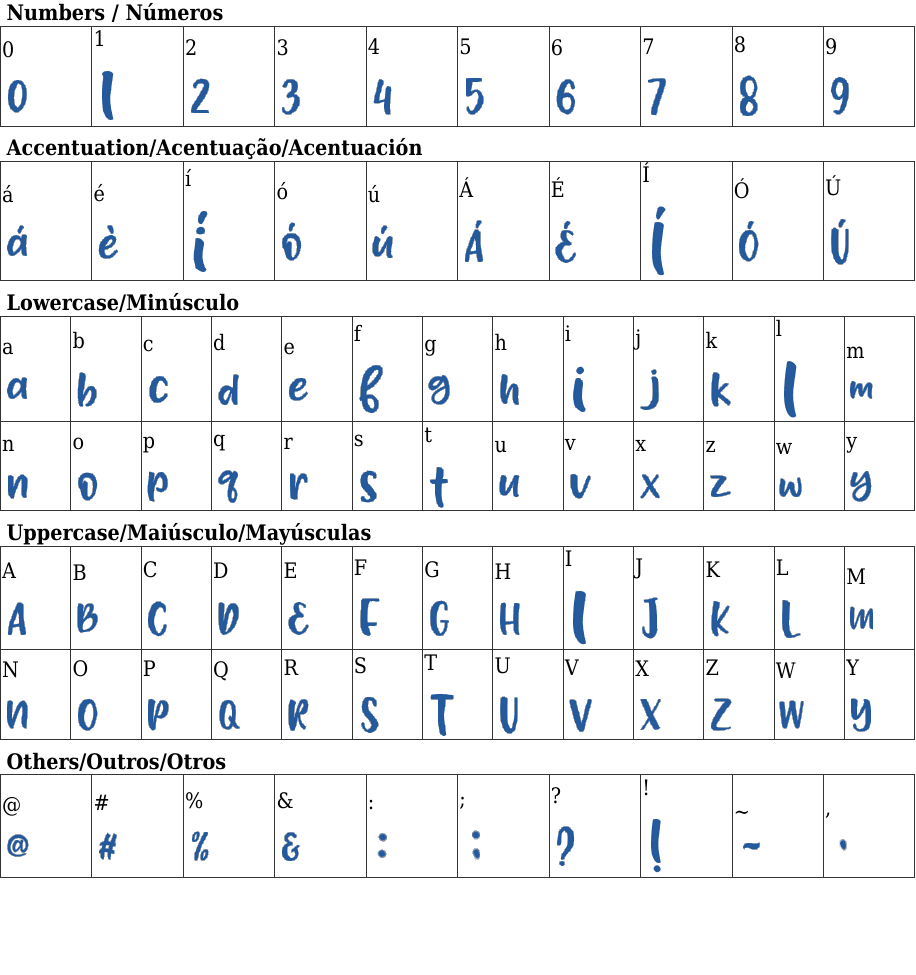 Numbers / Números

| 0 | 1 | 2 | 3 | 4 | 5 | 6 | 7 | 8 | 9 |
|---|---|---|---|---|---|---|---|---|---|
| 0 | 1 | 2 | 3 | 4 | 5 | 6 | 7 | 8 | 9 |

Accentuation/Acentuação/Acentuación

| á | é | í | ó | ú | Á | É | Í | Ó | Ú |
|---|---|---|---|---|---|---|---|---|---|
| á | è | í | ó | ú | Á | É | Í | Ó | Ú |

Lowercase/Minúsculo

| a | b | c | d | e | f | g | h | i | j | k | l | m |
|---|---|---|---|---|---|---|---|---|---|---|---|---|
| a | b | c | d | e | f | g | h | i | j | k | l | m |
| n | o | p | q | r | s | t | u | v | x | z | w | y |
| n | o | p | q | r | s | t | u | v | x | z | w | y |

Uppercase/Maiúsculo/Mayúsculas

| A | B | C | D | E | F | G | H | I | J | K | L | M |
|---|---|---|---|---|---|---|---|---|---|---|---|---|
| A | B | C | D | E | F | G | H | I | J | K | L | M |
| N | O | P | Q | R | S | T | U | V | X | Z | W | Y |
| N | O | P | Q | R | S | T | U | V | X | Z | W | Y |

Others/Outros/Otros

| @ | # | % | & | : | ; | ? | ! | ~ | , |
|---|---|---|---|---|---|---|---|---|---|
| @ | # | % | & | : | ; | ? | ! | ~ | , |